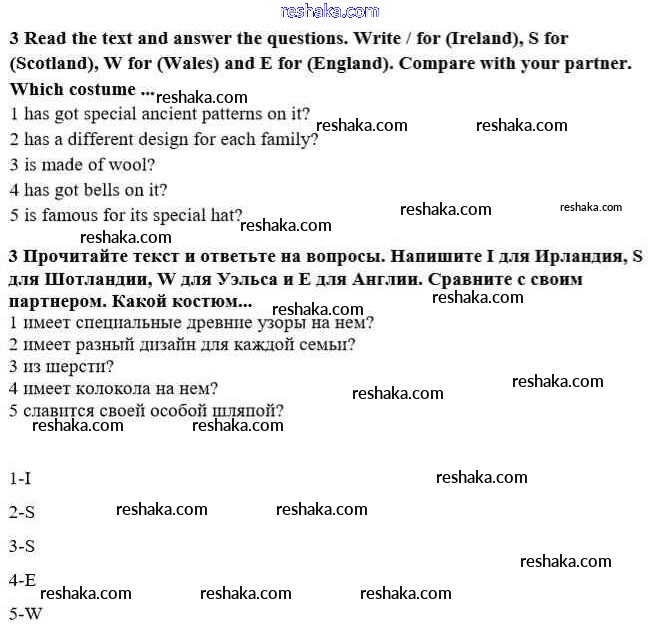 reshaka.com

**3 Read the text and answer the questions. Write / for (Ireland), S for (Scotland), W for (Wales) and E for (England). Compare with your partner. Which costume ...** reshaka.com
1 has got special ancient patterns on it? reshaka.com reshaka.com
2 has a different design for each family?
3 is made of wool?
4 has got bells on it?
5 is famous for its special hat? reshaka.com reshaka.com reshaka.com
reshaka.com

**3 Прочитайте текст и ответьте на вопросы. Напишите I для Ирландия, S для Шотландии, W для Уэльса и E для Англии. Сравните с своим партнером. Какой костюм...** reshaka.com reshaka.com
1 имеет специальные древние узоры на нем?
2 имеет разный дизайн для каждой семьи?
3 из шерсти?
4 имеет колокола на нем? reshaka.com reshaka.com
5 славится своей особой шляпой?
reshaka.com reshaka.com

1-I reshaka.com

2-S reshaka.com reshaka.com

3-S

reshaka.com

4-E reshaka.com reshaka.com reshaka.com

5-W